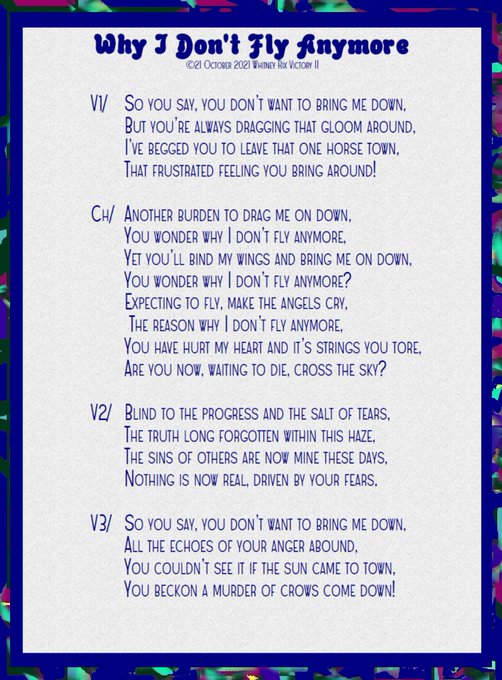 Why I Don't Fly Anymore
©21 October 2021 Whitney Rix Victory II

V1/ So you say, you don't want to bring me down,
But you're always dragging that gloom around,
I've begged you to leave that one horse town,
That frustrated feeling you bring around!

Ch/ Another burden to drag me on down,
You wonder why I don't fly anymore,
Yet you'll bind my wings and bring me on down,
You wonder why I don't fly anymore?
Expecting to fly, make the angels cry,
The reason why I don't fly anymore,
You have hurt my heart and it's strings you tore,
Are you now, waiting to die, cross the sky?

V2/ Blind to the progress and the salt of tears,
The truth long forgotten within this haze,
The sins of others are now mine these days,
Nothing is now real, driven by your fears,

V3/ So you say, you don't want to bring me down,
All the echoes of your anger abound,
You couldn't see it if the sun came to town,
You beckon a murder of crows come down!